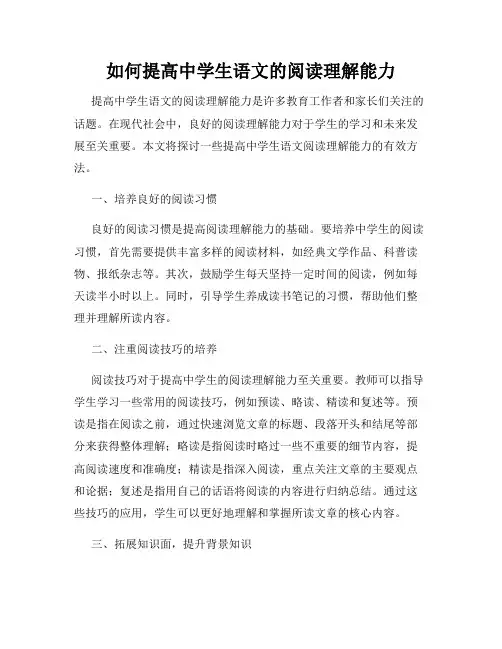 如何提高中学生语文的阅读理解能力

提高中学生语文的阅读理解能力是许多教育工作者和家长们关注的话题。在现代社会中，良好的阅读理解能力对于学生的学习和未来发展至关重要。本文将探讨一些提高中学生语文阅读理解能力的有效方法。

一、培养良好的阅读习惯

良好的阅读习惯是提高阅读理解能力的基础。要培养中学生的阅读习惯，首先需要提供丰富多样的阅读材料，如经典文学作品、科普读物、报纸杂志等。其次，鼓励学生每天坚持一定时间的阅读，例如每天读半小时以上。同时，引导学生养成读书笔记的习惯，帮助他们整理并理解所读内容。

二、注重阅读技巧的培养

阅读技巧对于提高中学生的阅读理解能力至关重要。教师可以指导学生学习一些常用的阅读技巧，例如预读、略读、精读和复述等。预读是指在阅读之前，通过快速浏览文章的标题、段落开头和结尾等部分来获得整体理解；略读是指阅读时略过一些不重要的细节内容，提高阅读速度和准确度；精读是指深入阅读，重点关注文章的主要观点和论据；复述是指用自己的话语将阅读的内容进行归纳总结。通过这些技巧的应用，学生可以更好地理解和掌握所读文章的核心内容。

三、拓展知识面，提升背景知识